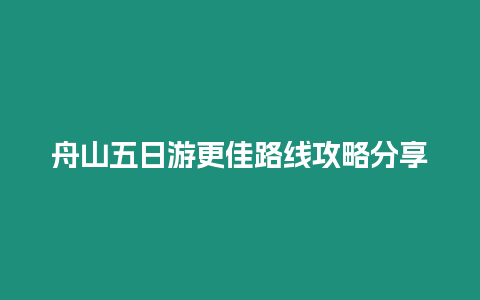 舟山五日游更佳路线攻略分享